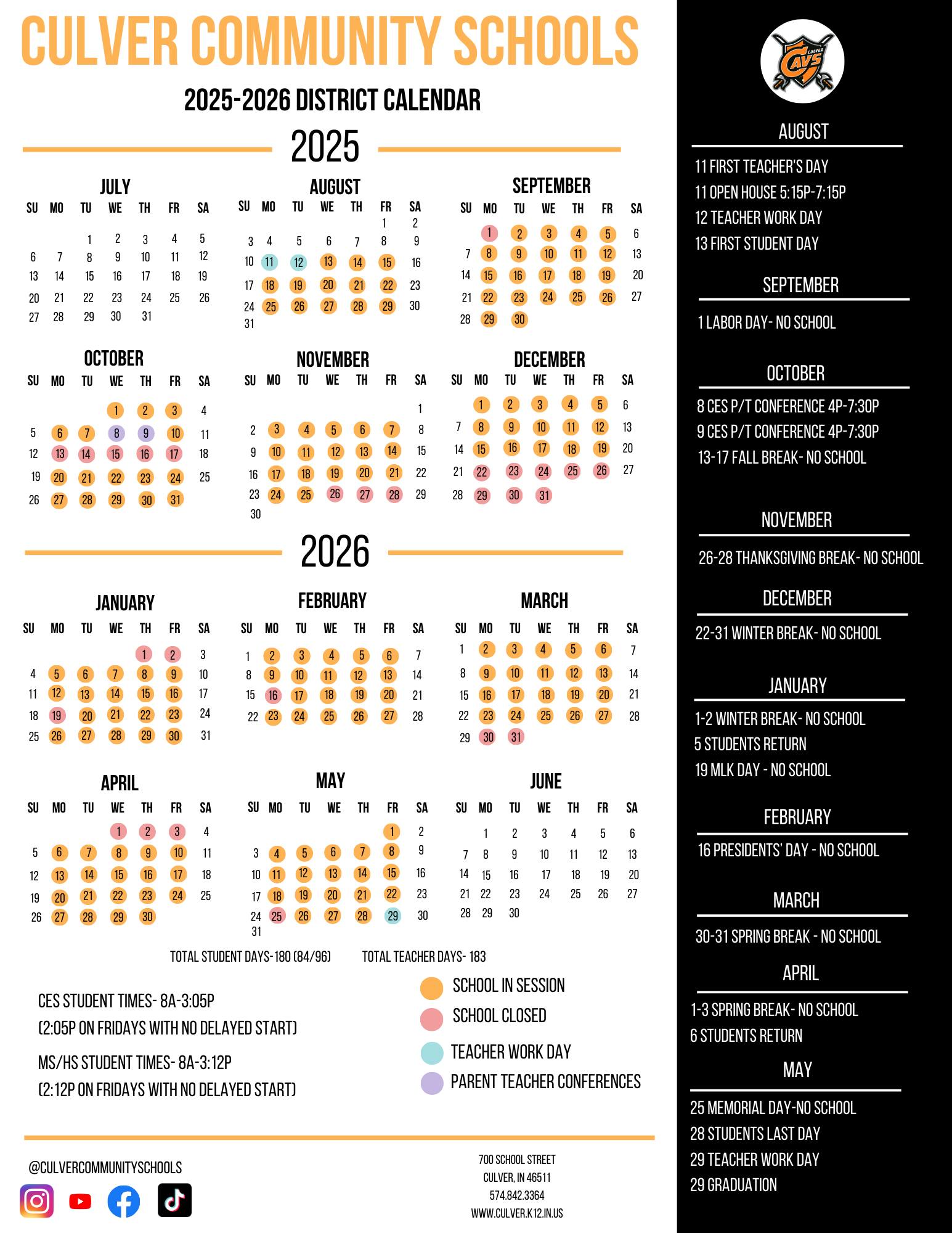 CULVER COMMUNITY SCHOOLS

2025-2026 DISTRICT CALENDAR

2025

JULY
| SU | MO | TU | WE | TH | FR | SA |
|---|---|---|---|---|---|---|
|  |  | 1 | 2 | 3 | 4 | 5 |
| 6 | 7 | 8 | 9 | 10 | 11 | 12 |
| 13 | 14 | 15 | 16 | 17 | 18 | 19 |
| 20 | 21 | 22 | 23 | 24 | 25 | 26 |
| 27 | 28 | 29 | 30 | 31 |  |  |

AUGUST
| SU | MO | TU | WE | TH | FR | SA |
|---|---|---|---|---|---|---|
|  |  |  |  |  | 1 | 2 |
| 3 | 4 | 5 | 6 | 7 | 8 | 9 |
| 10 | 11 | 12 | 13 | 14 | 15 | 16 |
| 17 | 18 | 19 | 20 | 21 | 22 | 23 |
| 24 | 25 | 26 | 27 | 28 | 29 | 30 |
| 31 |  |  |  |  |  |  |

SEPTEMBER
| SU | MO | TU | WE | TH | FR | SA |
|---|---|---|---|---|---|---|
|  | 1 | 2 | 3 | 4 | 5 | 6 |
| 7 | 8 | 9 | 10 | 11 | 12 | 13 |
| 14 | 15 | 16 | 17 | 18 | 19 | 20 |
| 21 | 22 | 23 | 24 | 25 | 26 | 27 |
| 28 | 29 | 30 |  |  |  |  |

OCTOBER
| SU | MO | TU | WE | TH | FR | SA |
|---|---|---|---|---|---|---|
|  |  |  | 1 | 2 | 3 | 4 |
| 5 | 6 | 7 | 8 | 9 | 10 | 11 |
| 12 | 13 | 14 | 15 | 16 | 17 | 18 |
| 19 | 20 | 21 | 22 | 23 | 24 | 25 |
| 26 | 27 | 28 | 29 | 30 | 31 |  |

NOVEMBER
| SU | MO | TU | WE | TH | FR | SA |
|---|---|---|---|---|---|---|
|  |  |  |  |  |  | 1 |
| 2 | 3 | 4 | 5 | 6 | 7 | 8 |
| 9 | 10 | 11 | 12 | 13 | 14 | 15 |
| 16 | 17 | 18 | 19 | 20 | 21 | 22 |
| 23 | 24 | 25 | 26 | 27 | 28 | 29 |
| 30 |  |  |  |  |  |  |

DECEMBER
| SU | MO | TU | WE | TH | FR | SA |
|---|---|---|---|---|---|---|
|  | 1 | 2 | 3 | 4 | 5 | 6 |
| 7 | 8 | 9 | 10 | 11 | 12 | 13 |
| 14 | 15 | 16 | 17 | 18 | 19 | 20 |
| 21 | 22 | 23 | 24 | 25 | 26 | 27 |
| 28 | 29 | 30 | 31 |  |  |  |

2026

JANUARY
| SU | MO | TU | WE | TH | FR | SA |
|---|---|---|---|---|---|---|
|  |  |  |  | 1 | 2 | 3 |
| 4 | 5 | 6 | 7 | 8 | 9 | 10 |
| 11 | 12 | 13 | 14 | 15 | 16 | 17 |
| 18 | 19 | 20 | 21 | 22 | 23 | 24 |
| 25 | 26 | 27 | 28 | 29 | 30 | 31 |

FEBRUARY
| SU | MO | TU | WE | TH | FR | SA |
|---|---|---|---|---|---|---|
| 1 | 2 | 3 | 4 | 5 | 6 | 7 |
| 8 | 9 | 10 | 11 | 12 | 13 | 14 |
| 15 | 16 | 17 | 18 | 19 | 20 | 21 |
| 22 | 23 | 24 | 25 | 26 | 27 | 28 |

MARCH
| SU | MO | TU | WE | TH | FR | SA |
|---|---|---|---|---|---|---|
| 1 | 2 | 3 | 4 | 5 | 6 | 7 |
| 8 | 9 | 10 | 11 | 12 | 13 | 14 |
| 15 | 16 | 17 | 18 | 19 | 20 | 21 |
| 22 | 23 | 24 | 25 | 26 | 27 | 28 |
| 29 | 30 | 31 |  |  |  |  |

APRIL
| SU | MO | TU | WE | TH | FR | SA |
|---|---|---|---|---|---|---|
|  |  |  | 1 | 2 | 3 | 4 |
| 5 | 6 | 7 | 8 | 9 | 10 | 11 |
| 12 | 13 | 14 | 15 | 16 | 17 | 18 |
| 19 | 20 | 21 | 22 | 23 | 24 | 25 |
| 26 | 27 | 28 | 29 | 30 |  |  |

MAY
| SU | MO | TU | WE | TH | FR | SA |
|---|---|---|---|---|---|---|
|  |  |  |  |  | 1 | 2 |
| 3 | 4 | 5 | 6 | 7 | 8 | 9 |
| 10 | 11 | 12 | 13 | 14 | 15 | 16 |
| 17 | 18 | 19 | 20 | 21 | 22 | 23 |
| 24 | 25 | 26 | 27 | 28 | 29 | 30 |
| 31 |  |  |  |  |  |  |

JUNE
| SU | MO | TU | WE | TH | FR | SA |
|---|---|---|---|---|---|---|
|  | 1 | 2 | 3 | 4 | 5 | 6 |
| 7 | 8 | 9 | 10 | 11 | 12 | 13 |
| 14 | 15 | 16 | 17 | 18 | 19 | 20 |
| 21 | 22 | 23 | 24 | 25 | 26 | 27 |
| 28 | 29 | 30 |  |  |  |  |

TOTAL STUDENT DAYS-180 (84/96)    TOTAL TEACHER DAYS- 183

CES STUDENT TIMES- 8A-3:05P
(2:05P ON FRIDAYS WITH NO DELAYED START)

MS/HS STUDENT TIMES- 8A-3:12P
(2:12P ON FRIDAYS WITH NO DELAYED START)

SCHOOL IN SESSION
SCHOOL CLOSED
TEACHER WORK DAY
PARENT TEACHER CONFERENCES

@CULVERCOMMUNITYSCHOOLS

700 SCHOOL STREET
CULVER, IN 46511
574.842.3364
WWW.CULVER.K12.IN.US

CULVER CAVS

AUGUST
11 FIRST TEACHER'S DAY
11 OPEN HOUSE 5:15P-7:15P
12 TEACHER WORK DAY
13 FIRST STUDENT DAY

SEPTEMBER
1 LABOR DAY- NO SCHOOL

OCTOBER
8 CES P/T CONFERENCE 4P-7:30P
9 CES P/T CONFERENCE 4P-7:30P
13-17 FALL BREAK- NO SCHOOL

NOVEMBER
26-28 THANKSGIVING BREAK- NO SCHOOL

DECEMBER
22-31 WINTER BREAK- NO SCHOOL

JANUARY
1-2 WINTER BREAK- NO SCHOOL
5 STUDENTS RETURN
19 MLK DAY - NO SCHOOL

FEBRUARY
16 PRESIDENTS' DAY - NO SCHOOL

MARCH
30-31 SPRING BREAK - NO SCHOOL

APRIL
1-3 SPRING BREAK- NO SCHOOL
6 STUDENTS RETURN

MAY
25 MEMORIAL DAY-NO SCHOOL
28 STUDENTS LAST DAY
29 TEACHER WORK DAY
29 GRADUATION